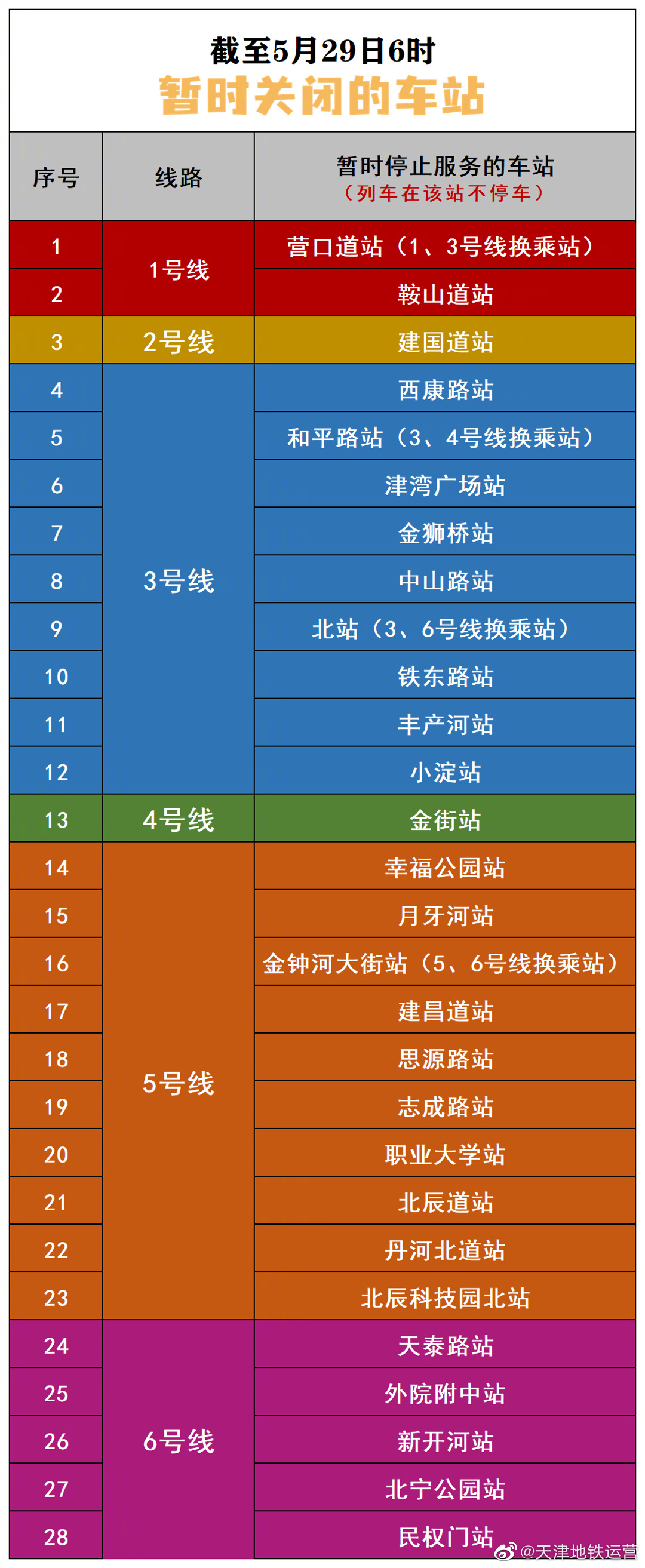 截至5月29日6时
暂时关闭的车站

| 序号 | 线路 | 暂时停止服务的车站（列车在该站不停车） |
|---|---|---|
| 1 | 1号线 | 营口道站（1、3号线换乘站） |
| 2 | | 鞍山道站 |
| 3 | 2号线 | 建国道站 |
| 4 | 3号线 | 西康路站 |
| 5 | | 和平路站（3、4号线换乘站） |
| 6 | | 津湾广场站 |
| 7 | | 金狮桥站 |
| 8 | | 中山路站 |
| 9 | | 北站（3、6号线换乘站） |
| 10 | | 铁东路站 |
| 11 | | 丰产河站 |
| 12 | | 小淀站 |
| 13 | 4号线 | 金街站 |
| 14 | 5号线 | 幸福公园站 |
| 15 | | 月牙河站 |
| 16 | | 金钟河大街站（5、6号线换乘站） |
| 17 | | 建昌道站 |
| 18 | | 思源路站 |
| 19 | | 志成路站 |
| 20 | | 职业大学站 |
| 21 | | 北辰道站 |
| 22 | | 丹河北道站 |
| 23 | | 北辰科技园北站 |
| 24 | 6号线 | 天泰路站 |
| 25 | | 外院附中站 |
| 26 | | 新开河站 |
| 27 | | 北宁公园站 |
| 28 | | 民权门站 |

@天津地铁运营